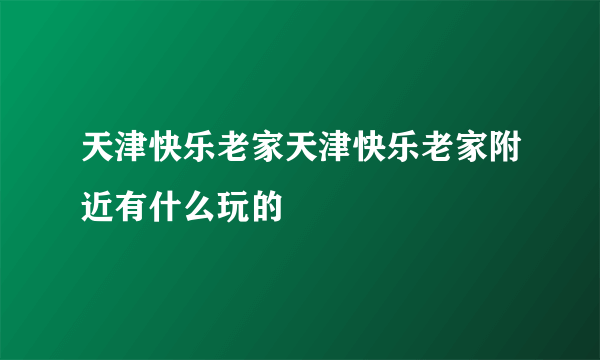 天津快乐老家天津快乐老家附近有什么玩的